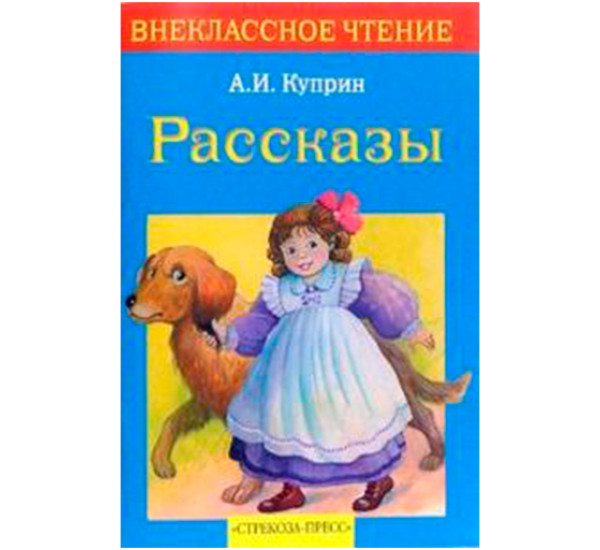 ВНЕКЛАССНОЕ ЧТЕНИЕ

А.И. Куприн

Рассказы

«СТРЕКОЗА-ПРЕСС»